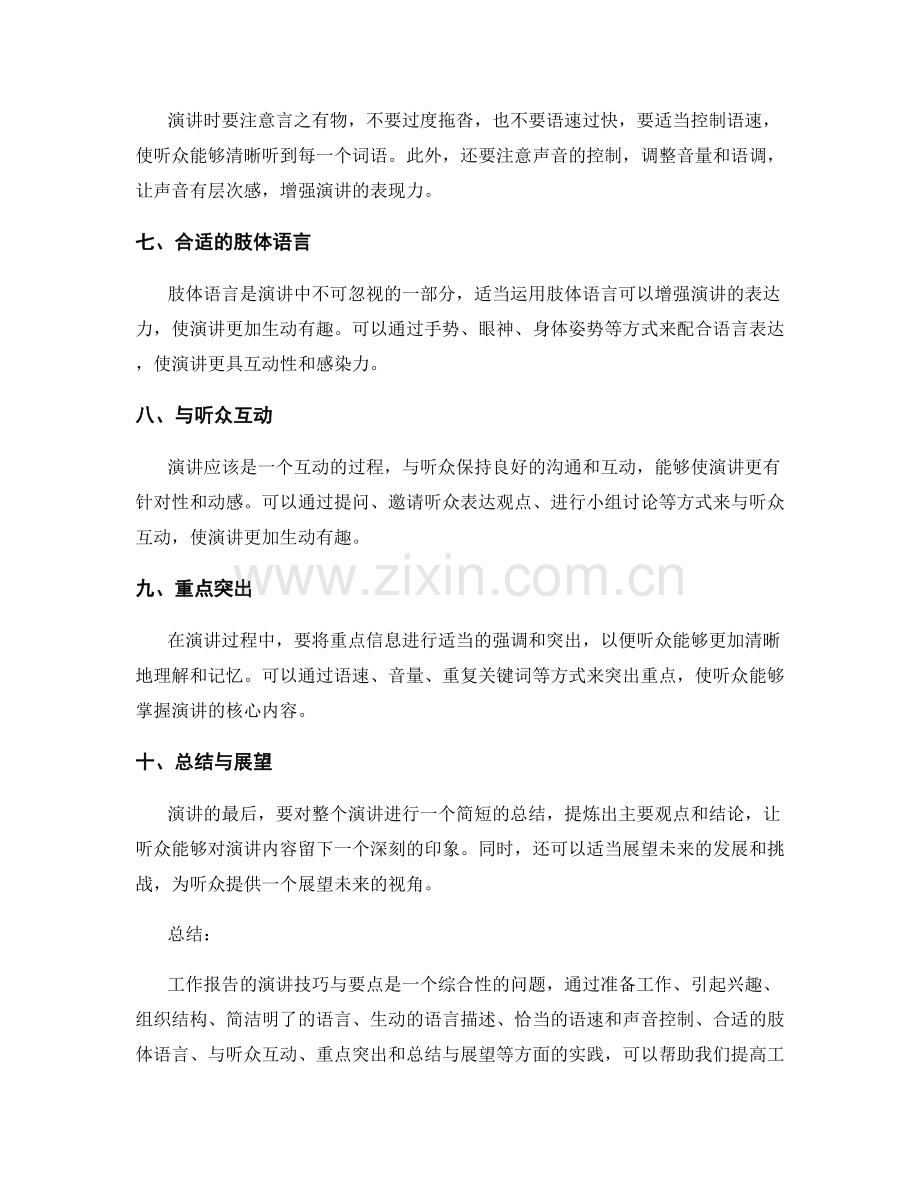 演讲时要注意言之有物，不要过度拖沓，也不要语速过快，要适当控制语速，使听众能够清晰听到每一个词语。此外，还要注意声音的控制，调整音量和语调，让声音有层次感，增强演讲的表现力。

七、合适的肢体语言

肢体语言是演讲中不可忽视的一部分，适当运用肢体语言可以增强演讲的表达力，使演讲更加生动有趣。可以通过手势、眼神、身体姿势等方式来配合语言表达，使演讲更具互动性和感染力。

八、与听众互动

演讲应该是一个互动的过程，与听众保持良好的沟通和互动，能够使演讲更有针对性和动感。可以通过提问、邀请听众表达观点、进行小组讨论等方式来与听众互动，使演讲更加生动有趣。

九、重点突出

在演讲过程中，要将重点信息进行适当的强调和突出，以便听众能够更加清晰地理解和记忆。可以通过语速、音量、重复关键词等方式来突出重点，使听众能够掌握演讲的核心内容。

十、总结与展望

演讲的最后，要对整个演讲进行一个简短的总结，提炼出主要观点和结论，让听众能够对演讲内容留下一个深刻的印象。同时，还可以适当展望未来的发展和挑战，为听众提供一个展望未来的视角。

总结：

工作报告的演讲技巧与要点是一个综合性的问题，通过准备工作、引起兴趣、组织结构、简洁明了的语言、生动的语言描述、恰当的语速和声音控制、合适的肢体语言、与听众互动、重点突出和总结与展望等方面的实践，可以帮助我们提高工

www.zixin.com.cn